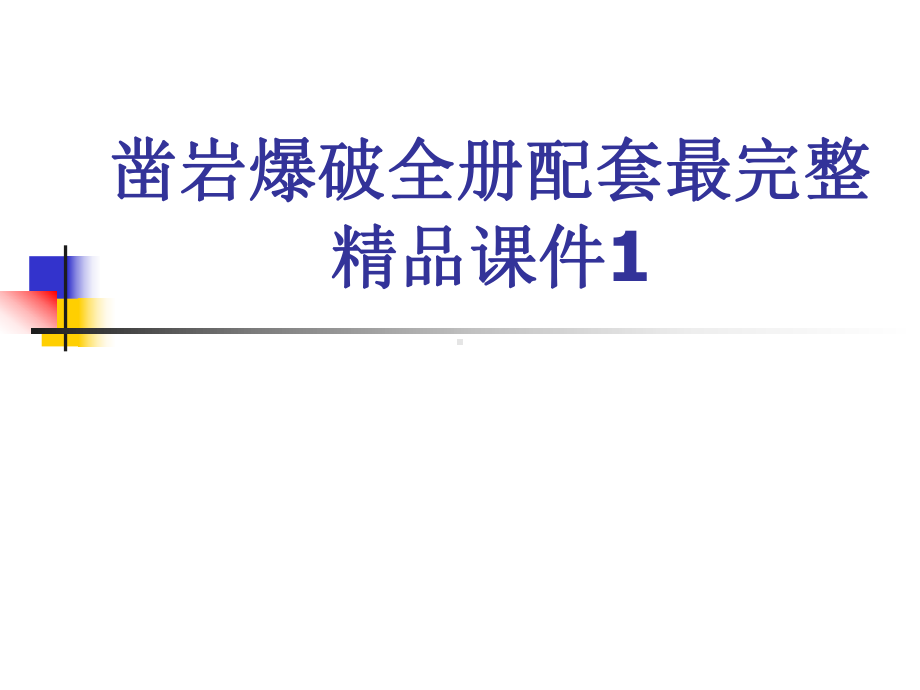 凿岩爆破全册配套最完整精品课件1